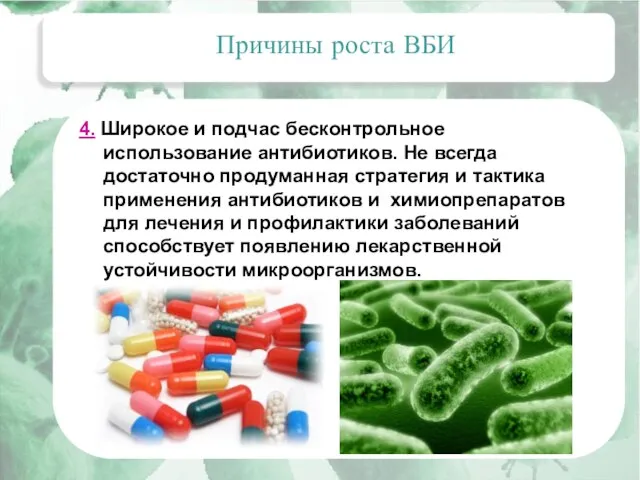 Причины роста ВБИ

4. Широкое и подчас бесконтрольное использование антибиотиков. Не всегда достаточно продуманная стратегия и тактика применения антибиотиков и химиопрепаратов для лечения и профилактики заболеваний способствует появлению лекарственной устойчивости микроорганизмов.